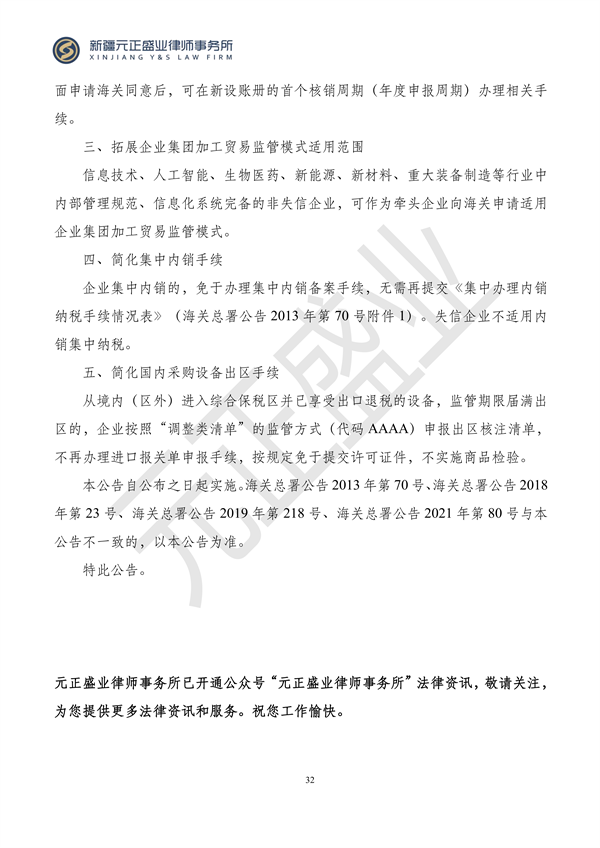 新疆元正盛业律师事务所
XINJIANG Y&S LAW FIRM

面申请海关同意后，可在新设账册的首个核销周期（年度申报周期）办理相关手续。

三、拓展企业集团加工贸易监管模式适用范围

信息技术、人工智能、生物医药、新能源、新材料、重大装备制造等行业中内部管理规范、信息化系统完备的非失信企业，可作为牵头企业向海关申请适用企业集团加工贸易监管模式。

四、简化集中内销手续

企业集中内销的，免于办理集中内销备案手续，无需再提交《集中办理内销纳税手续情况表》（海关总署公告2013年第70号附件1）。失信企业不适用内销集中纳税。

五、简化国内采购设备出区手续

从境内（区外）进入综合保税区并已享受出口退税的设备，监管期限届满出区的，企业按照“调整类清单”的监管方式（代码AAAA）申报出区核注清单，不再办理进口报关单申报手续，按规定免于提交许可证件，不实施商品检验。

本公告自公布之日起实施。海关总署公告2013年第70号、海关总署公告2018年第23号、海关总署公告2019年第218号、海关总署公告2021年第80号与本公告不一致的，以本公告为准。

特此公告。

元正盛业律师事务所已开通公众号“元正盛业律师事务所”法律资讯，敬请关注，为您提供更多法律资讯和服务。祝您工作愉快。

32

元正盛业